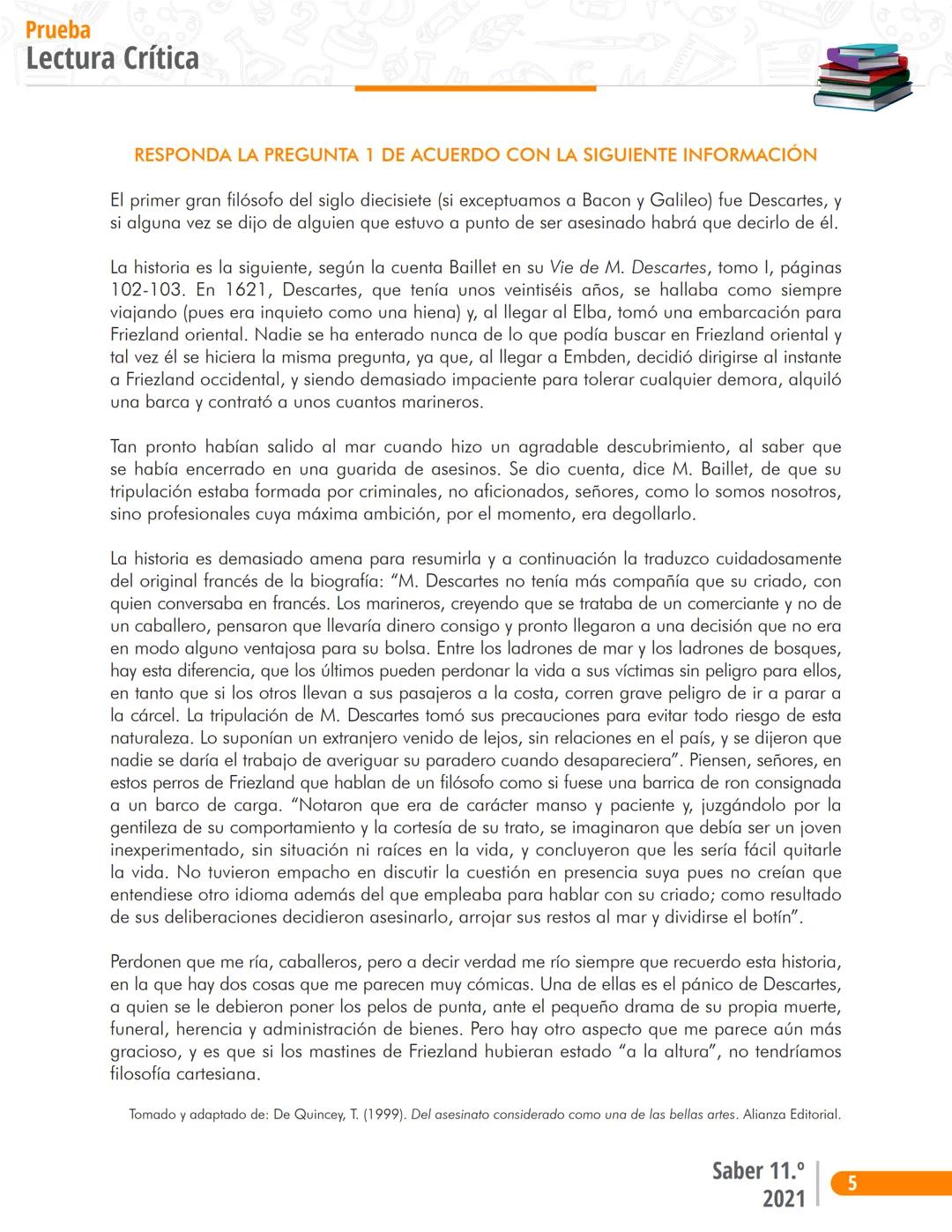 Prueba
Lectura Crítica

RESPONDA LA PREGUNTA 1 DE ACUERDO CON LA SIGUIENTE INFORMACIÓN

El primer gran filósofo del siglo diecisiete (si exceptuamos a Bacon y Galileo) fue Descartes, y si alguna vez se dijo de alguien que estuvo a punto de ser asesinado habrá que decirlo de él.

La historia es la siguiente, según la cuenta Baillet en su Vie de M. Descartes, tomo I, páginas 102-103. En 1621, Descartes, que tenía unos veintiséis años, se hallaba como siempre viajando (pues era inquieto como una hiena) y, al llegar al Elba, tomó una embarcación para Friezland oriental. Nadie se ha enterado nunca de lo que podía buscar en Friezland oriental y tal vez él se hiciera la misma pregunta, ya que, al llegar a Embden, decidió dirigirse al instante a Friezland occidental, y siendo demasiado impaciente para tolerar cualquier demora, alquiló una barca y contrató a unos cuantos marineros.

Tan pronto habían salido al mar cuando hizo un agradable descubrimiento, al saber que se había encerrado en una guarida de asesinos. Se dio cuenta, dice M. Baillet, de que su tripulación estaba formada por criminales, no aficionados, señores, como lo somos nosotros, sino profesionales cuya máxima ambición, por el momento, era degollarlo.

La historia es demasiado amena para resumirla y a continuación la traduzco cuidadosamente del original francés de la biografía: “M. Descartes no tenía más compañía que su criado, con quien conversaba en francés. Los marineros, creyendo que se trataba de un comerciante y no de un caballero, pensaron que llevaría dinero consigo y pronto llegaron a una decisión que no era en modo alguno ventajosa para su bolsa. Entre los ladrones de mar y los ladrones de bosques, hay esta diferencia, que los últimos pueden perdonar la vida a sus víctimas sin peligro para ellos, en tanto que si los otros llevan a sus pasajeros a la costa, corren grave peligro de ir a parar a la cárcel. La tripulación de M. Descartes tomó sus precauciones para evitar todo riesgo de esta naturaleza. Lo suponían un extranjero venido de lejos, sin relaciones en el país, y se dijeron que nadie se daría el trabajo de averiguar su paradero cuando desapareciera”. Piensen, señores, en estos perros de Friezland que hablan de un filósofo como si fuese una barrica de ron consignada a un barco de carga. “Notaron que era de carácter manso y paciente y, juzgándolo por la gentileza de su comportamiento y la cortesía de su trato, se imaginaron que debía ser un joven inexperimentado, sin situación ni raíces en la vida, y concluyeron que les sería fácil quitarle la vida. No tuvieron empacho en discutir la cuestión en presencia suya pues no creían que entendiese otro idioma además del que empleaba para hablar con su criado; como resultado de sus deliberaciones decidieron asesinarlo, arrojar sus restos al mar y dividirse el botín”.

Perdonen que me ría, caballeros, pero a decir verdad me río siempre que recuerdo esta historia, en la que hay dos cosas que me parecen muy cómicas. Una de ellas es el pánico de Descartes, a quien se le debieron poner los pelos de punta, ante el pequeño drama de su propia muerte, funeral, herencia y administración de bienes. Pero hay otro aspecto que me parece aún más gracioso, y es que si los mastines de Friezland hubieran estado “a la altura”, no tendríamos filosofía cartesiana.

Tomado y adaptado de: De Quincey, T. (1999). Del asesinato considerado como una de las bellas artes. Alianza Editorial.

Saber 11.º 2021 5